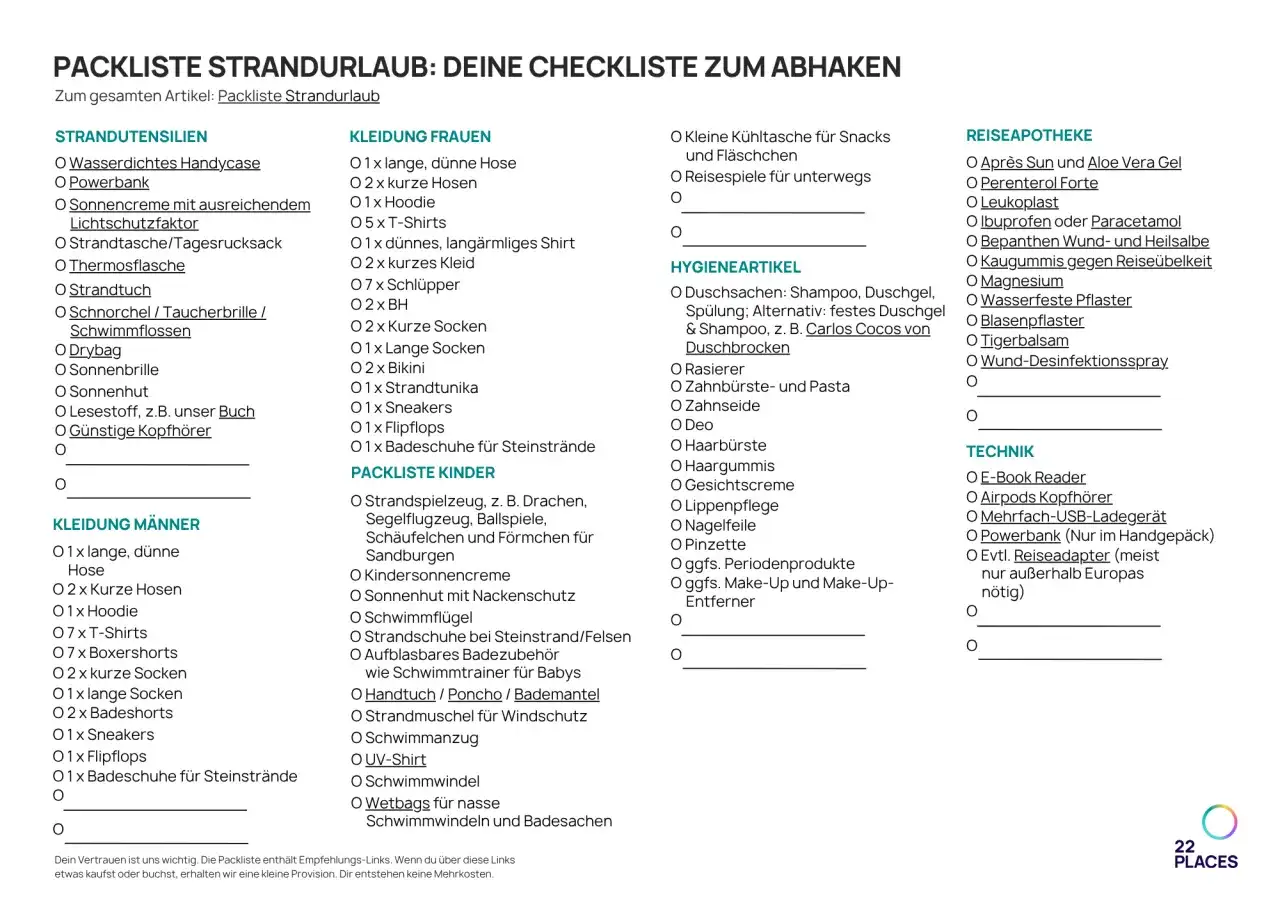 PACKLISTE STRANDURLAUB: DEINE CHECKLISTE ZUM ABHAKEN
Zum gesamten Artikel: Packliste Strandurlaub

STRANDUTENSILIEN
O Wasserdichtes Handycase
O Powerbank
O Sonnencreme mit ausreichendem Lichtschutzfaktor
O Strandtasche/Tagesrucksack
O Thermosflasche
O Strandtuch
O Schnorchel / Taucherbrille / Schwimmflossen
O Drybag
O Sonnenbrille
O Sonnenhut
O Lesestoff, z.B. unser Buch
O Günstige Kopfhörer
O ____
O ____

KLEIDUNG MÄNNER
O 1 x lange, dünne Hose
O 2 x Kurze Hosen
O 1 x Hoodie
O 7 x T-Shirts
O 7 x Boxershorts
O 2 x kurze Socken
O 1 x lange Socken
O 2 x Badeshorts
O 1 x Sneakers
O 1 x Flipflops
O 1 x Badeschuhe für Steinstrände
O ____
O ____

KLEIDUNG FRAUEN
O 1 x lange, dünne Hose
O 2 x kurze Hosen
O 1 x Hoodie
O 5 x T-Shirts
O 1 x dünnes, langärmliges Shirt
O 2 x kurzes Kleid
O 7 x Schlüpper
O 2 x BH
O 2 x Kurze Socken
O 1 x Lange Socken
O 2 x Bikini
O 1 x Strandtunika
O 1 x Sneakers
O 1 x Flipflops
O 1 x Badeschuhe für Steinstrände

PACKLISTE KINDER
O Strandspielzeug, z. B. Drachen, Segelflugzeug, Ballspiele, Schäufelchen und Förmchen für Sandburgen
O Kindersonnencreme
O Sonnenhut mit Nackenschutz
O Schwimmflügel
O Strandschuhe bei Steinstrand/Felsen
O Aufblasbares Badezubehör wie Schwimmtrainer für Babys
O Handtuch / Poncho / Bademantel
O Strandmuschel für Windschutz
O Schwimmanzug
O UV-Shirt
O Schwimmwindel
O Wetbags für nasse Schwimmwindeln und Badesachen

O Kleine Kühltasche für Snacks und Fläschchen
O Reisespiele für unterwegs
O ____
O ____

HYGIENEARTIKEL
O Duschsachen: Shampoo, Duschgel, Spülung; Alternativ: festes Duschgel & Shampoo, z. B. Carlos Cocos von Duschbrocken
O Rasierer
O Zahnbürste- und Pasta
O Zahnseide
O Deo
O Haarbürste
O Haargummis
O Gesichtscreme
O Lippenpflege
O Nagelfeile
O Pinzette
O ggfs. Periodenprodukte
O ggfs. Make-Up und Make-Up-Entferner
O ____
O ____

REISEAPOTHEKE
O Après Sun und Aloe Vera Gel
O Perenterol Forte
O Leukoplast
O Ibuprofen oder Paracetamol
O Bepanthen Wund- und Heilsalbe
O Kaugummis gegen Reiseübelkeit
O Magnesium
O Wasserfeste Pflaster
O Blasenpflaster
O Tigerbalsam
O Wund-Desinfektionsspray
O ____
O ____

TECHNIK
O E-Book Reader
O Airpods Kopfhörer
O Mehrfach-USB-Ladegerät
O Powerbank (Nur im Handgepäck)
O Evtl. Reiseadapter (meist nur außerhalb Europas nötig)
O ____
O ____

Dein Vertrauen ist uns wichtig. Die Packliste enthält Empfehlungs-Links. Wenn du über diese Links etwas kaufst oder buchst, erhalten wir eine kleine Provision. Dir entstehen keine Mehrkosten.

22 PLACES